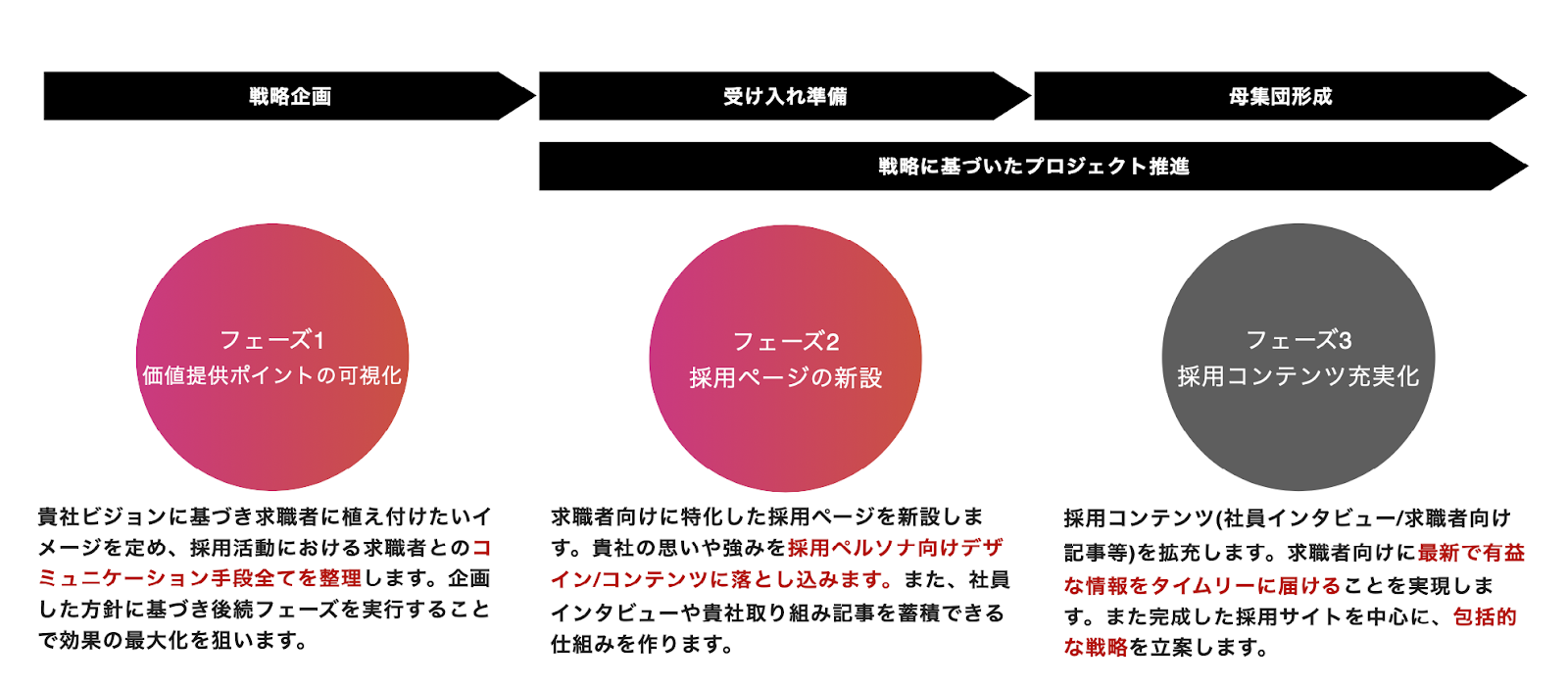 戦略企画

受け入れ準備

母集団形成

戦略に基づいたプロジェクト推進

フェーズ1
価値提供ポイントの可視化

フェーズ2
採用ページの新設

フェーズ3
採用コンテンツ充実化

貴社ビジョンに基づき求職者に植え付けたいイメージを定め、採用活動における求職者とのコミュニケーション手段全てを整理します。企画した方針に基づき後続フェーズを実行することで効果の最大化を狙います。

求職者向けに特化した採用ページを新設します。貴社の思いや強みを採用ペルソナ向けデザイン/コンテンツに落とし込みます。また、社員インタビューや貴社取り組み記事を蓄積できる仕組みを作ります。

採用コンテンツ(社員インタビュー/求職者向け記事等)を拡充します。求職者向けに最新で有益な情報をタイムリーに届けることを実現します。また完成した採用サイトを中心に、包括的な戦略を立案します。